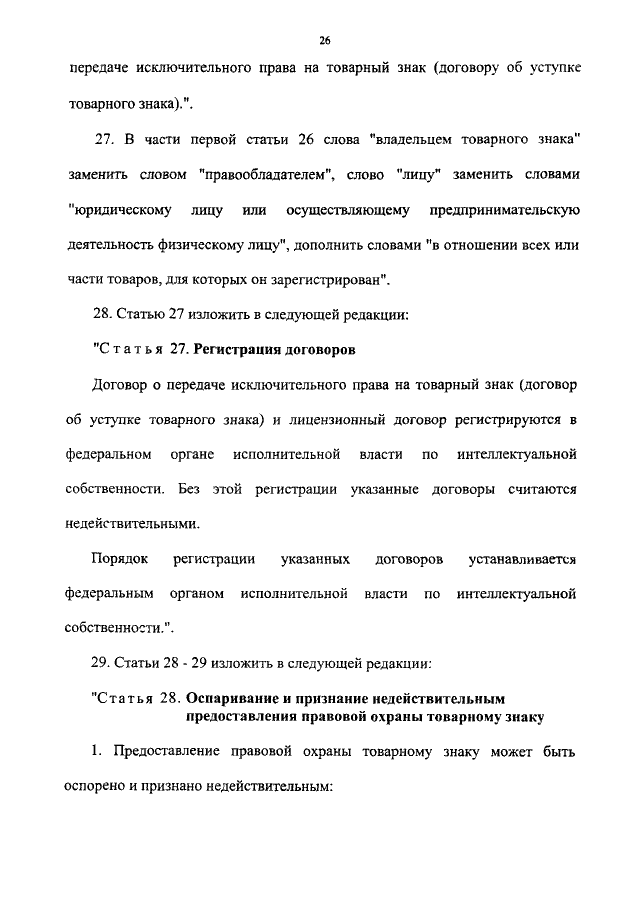 26

передаче исключительного права на товарный знак (договору об уступке товарного знака).".

27. В части первой статьи 26 слова "владельцем товарного знака" заменить словом "правообладателем", слово "лицу" заменить словами "юридическому лицу или осуществляющему предпринимательскую деятельность физическому лицу", дополнить словами "в отношении всех или части товаров, для которых он зарегистрирован".

28. Статью 27 изложить в следующей редакции:

"Статья 27. Регистрация договоров

Договор о передаче исключительного права на товарный знак (договор об уступке товарного знака) и лицензионный договор регистрируются в федеральном органе исполнительной власти по интеллектуальной собственности. Без этой регистрации указанные договоры считаются недействительными.

Порядок регистрации указанных договоров устанавливается федеральным органом исполнительной власти по интеллектуальной собственности.".

29. Статьи 28 - 29 изложить в следующей редакции:

"Статья 28. Оспаривание и признание недействительным предоставления правовой охраны товарному знаку

1. Предоставление правовой охраны товарному знаку может быть оспорено и признано недействительным: